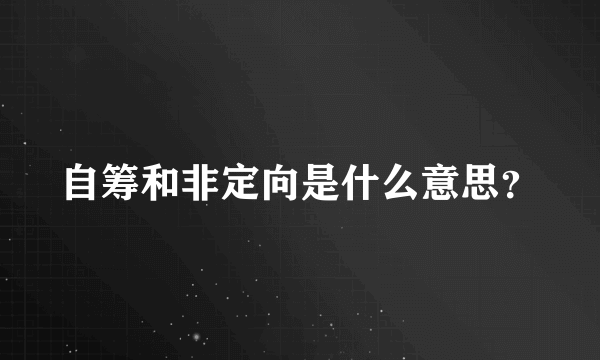 自筹和非定向是什么意思？